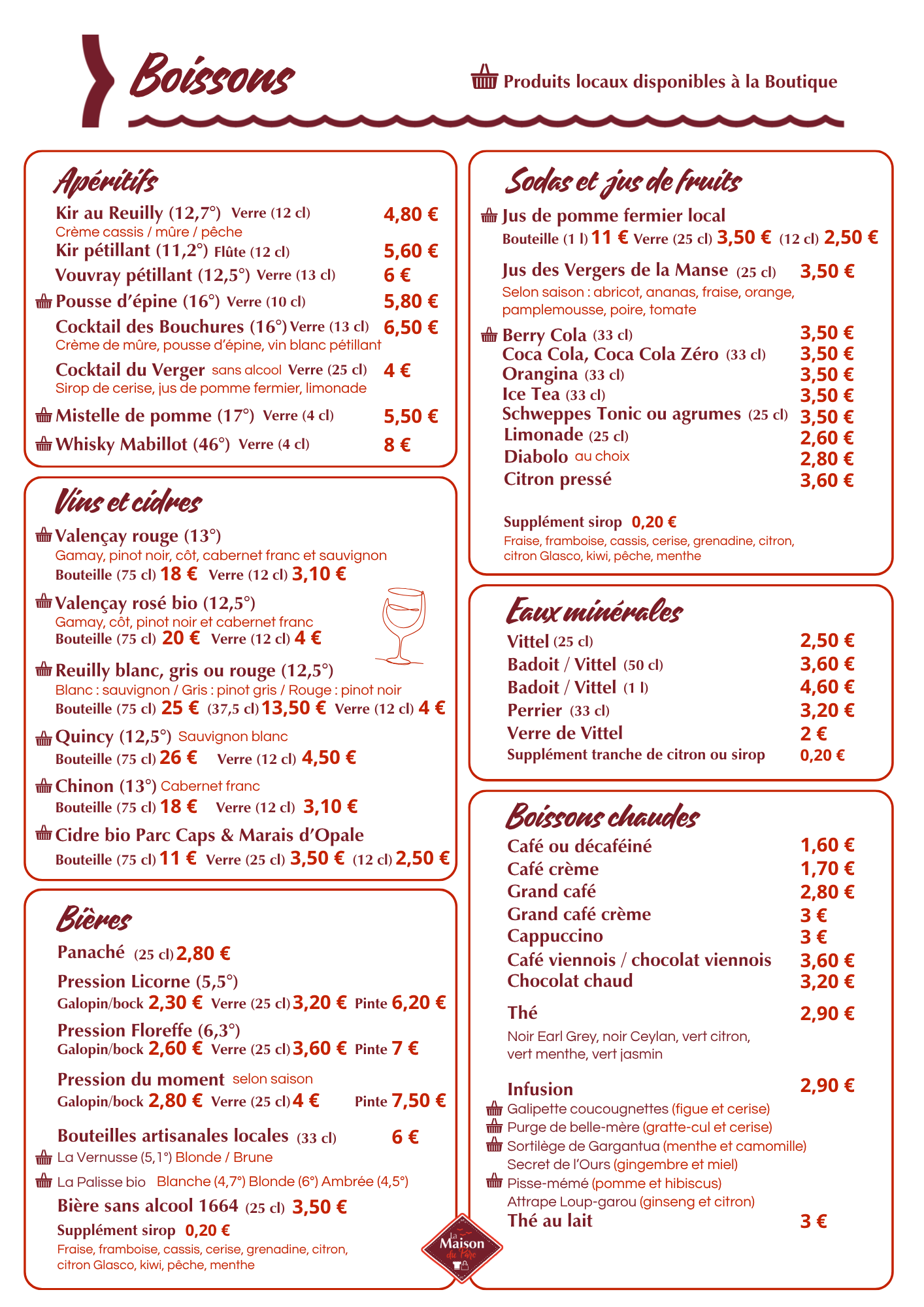 Boissons

Produits locaux disponibles à la Boutique

Apéritifs

Kir au Reuilly (12,7°) Verre (12 cl) 4,80 €
Crème cassis / mûre / pêche
Kir pétillant (11,2°) Flûte (12 cl) 5,60 €
Vouvray pétillant (12,5°) Verre (13 cl) 6 €
Pousse d'épine (16°) Verre (10 cl) 5,80 €
Cocktail des Bouchures (16°) Verre (13 cl) 6,50 €
Crème de mûre, pousse d'épine, vin blanc pétillant
Cocktail du Verger sans alcool Verre (25 cl) 4 €
Sirop de cerise, jus de pomme fermier, limonade
Mistelle de pomme (17°) Verre (4 cl) 5,50 €
Whisky Mabillot (46°) Verre (4 cl) 8 €

Vins et cidres

Valençay rouge (13°)
Gamay, pinot noir, côt, cabernet franc et sauvignon
Bouteille (75 cl) 18 € Verre (12 cl) 3,10 €
Valençay rosé bio (12,5°)
Gamay, côt, pinot noir et cabernet franc
Bouteille (75 cl) 20 € Verre (12 cl) 4 €
Reuilly blanc, gris ou rouge (12,5°)
Blanc : sauvignon / Gris : pinot gris / Rouge : pinot noir
Bouteille (75 cl) 25 € (37,5 cl) 13,50 € Verre (12 cl) 4 €
Quincy (12,5°) Sauvignon blanc
Bouteille (75 cl) 26 € Verre (12 cl) 4,50 €
Chinon (13°) Cabernet franc
Bouteille (75 cl) 18 € Verre (12 cl) 3,10 €
Cidre bio Parc Caps & Marais d'Opale
Bouteille (75 cl) 11 € Verre (25 cl) 3,50 € (12 cl) 2,50 €

Bières

Panaché (25 cl) 2,80 €
Pression Licorne (5,5°)
Galopin/bock 2,30 € Verre (25 cl) 3,20 € Pinte 6,20 €
Pression Floreffe (6,3°)
Galopin/bock 2,60 € Verre (25 cl) 3,60 € Pinte 7 €
Pression du moment selon saison
Galopin/bock 2,80 € Verre (25 cl) 4 € Pinte 7,50 €
Bouteilles artisanales locales (33 cl) 6 €
La Vernusse (5,1°) Blonde / Brune
La Palisse bio Blanche (4,7°) Blonde (6°) Ambrée (4,5°)
Bière sans alcool 1664 (25 cl) 3,50 €
Supplément sirop 0,20 €
Fraise, framboise, cassis, cerise, grenadine, citron, citron Glasco, kiwi, pêche, menthe

Sodas et jus de fruits

Jus de pomme fermier local
Bouteille (1 l) 11 € Verre (25 cl) 3,50 € (12 cl) 2,50 €
Jus des Vergers de la Manse (25 cl) 3,50 €
Selon saison : abricot, ananas, fraise, orange, pamplemousse, poire, tomate
Berry Cola (33 cl) 3,50 €
Coca Cola, Coca Cola Zéro (33 cl) 3,50 €
Orangina (33 cl) 3,50 €
Ice Tea (33 cl) 3,50 €
Schweppes Tonic ou agrumes (25 cl) 3,50 €
Limonade (25 cl) 2,60 €
Diabolo au choix 2,80 €
Citron pressé 3,60 €

Supplément sirop 0,20 €
Fraise, framboise, cassis, cerise, grenadine, citron, citron Glasco, kiwi, pêche, menthe

Eaux minérales

Vittel (25 cl) 2,50 €
Badoit / Vittel (50 cl) 3,60 €
Badoit / Vittel (1 l) 4,60 €
Perrier (33 cl) 3,20 €
Verre de Vittel 2 €
Supplément tranche de citron ou sirop 0,20 €

Boissons chaudes

Café ou décaféiné 1,60 €
Café crème 1,70 €
Grand café 2,80 €
Grand café crème 3 €
Cappuccino 3 €
Café viennois / chocolat viennois 3,60 €
Chocolat chaud 3,20 €
Thé 2,90 €
Noir Earl Grey, noir Ceylan, vert citron, vert menthe, vert jasmin
Infusion 2,90 €
Galipette coucougnettes (figue et cerise)
Purge de belle-mère (gratte-cul et cerise)
Sortilège de Gargantua (menthe et camomille)
Secret de l'Ours (gingembre et miel)
Pisse-mémé (pomme et hibiscus)
Attrape Loup-garou (ginseng et citron)
Thé au lait 3 €

La Maison du Parc